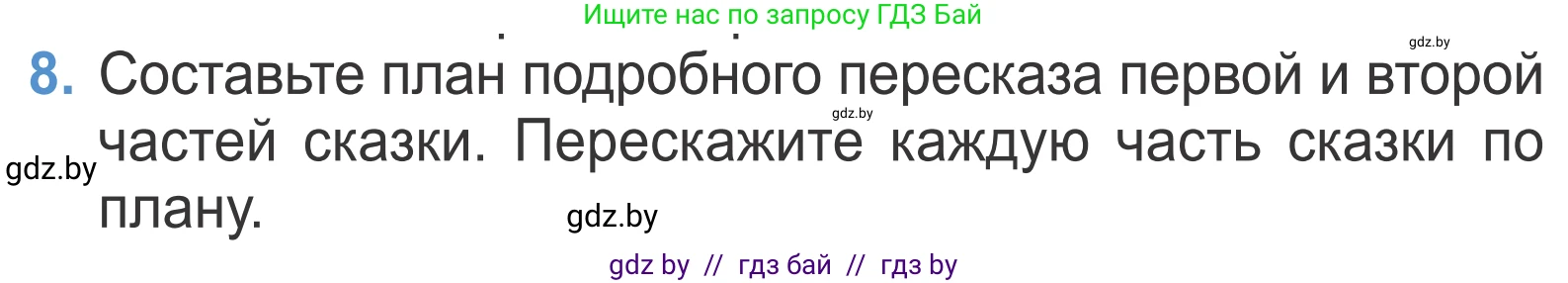 Ищите нас по запросу ГДЗ Бай

gdz.by

8. Составьте план подробного пересказа первой и второй частей сказки. Перескажите каждую часть сказки по плану.

gdz.by

gdz.by

gdz.by

gdz by // гдз бай // гдз by